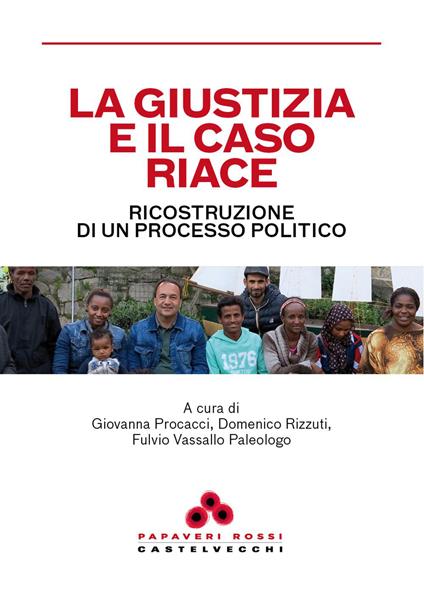 LA GIUSTIZIA E IL CASO RIACE

RICOSTRUZIONE DI UN PROCESSO POLITICO

1976

A cura di
Giovanna Procacci, Domenico Rizzuti, Fulvio Vassallo Paleologo

PAPAVERI ROSSI
CASTELVECCHI